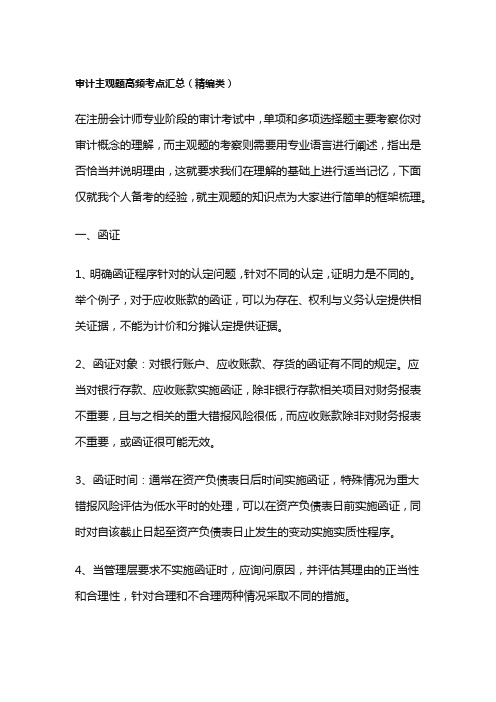 审计主观题高频考点汇总（精编类）

在注册会计师专业阶段的审计考试中，单项和多项选择题主要考察你对审计概念的理解，而主观题的考察则需要用专业语言进行阐述，指出是否恰当并说明理由，这就要求我们在理解的基础上进行适当记忆，下面仅就我个人备考的经验，就主观题的知识点为大家进行简单的框架梳理。

一、函证

1、明确函证程序针对的认定问题，针对不同的认定，证明力是不同的。举个例子，对于应收账款的函证，可以为存在、权利与义务认定提供相关证据，不能为计价和分摊认定提供证据。

2、函证对象：对银行账户、应收账款、存货的函证有不同的规定。应当对银行存款、应收账款实施函证，除非银行存款相关项目对财务报表不重要，且与之相关的重大错报风险很低，而应收账款除非对财务报表不重要，或函证很可能无效。

3、函证时间：通常在资产负债表日后时间实施函证，特殊情况为重大错报风险评估为低水平时的处理，可以在资产负债表日前实施函证，同时对自该截止日起至资产负债表日止发生的变动实施实质性程序。

4、当管理层要求不实施函证时，应询问原因，并评估其理由的正当性和合理性，针对合理和不合理两种情况采取不同的措施。